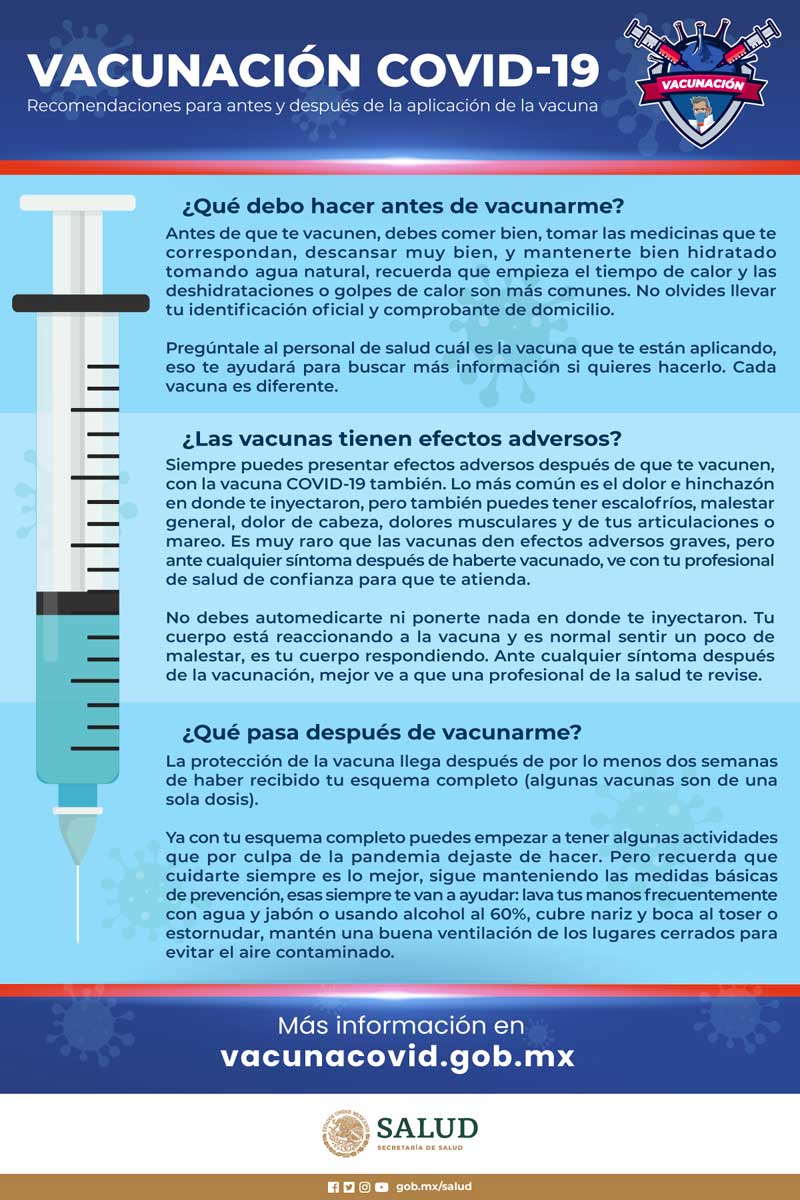 VACUNACIÓN COVID-19

Recomendaciones para antes y después de la aplicación de la vacuna

VACUNACIÓN

¿Qué debo hacer antes de vacunarme?

Antes de que te vacunen, debes comer bien, tomar las medicinas que te correspondan, descansar muy bien, y mantenerte bien hidratado tomando agua natural, recuerda que empieza el tiempo de calor y las deshidrataciones o golpes de calor son más comunes. No olvides llevar tu identificación oficial y comprobante de domicilio.

Pregúntale al personal de salud cuál es la vacuna que te están aplicando, eso te ayudará para buscar más información si quieres hacerlo. Cada vacuna es diferente.

¿Las vacunas tienen efectos adversos?

Siempre puedes presentar efectos adversos después de que te vacunen, con la vacuna COVID-19 también. Lo más común es el dolor e hinchazón en donde te inyectaron, pero también puedes tener escalofríos, malestar general, dolor de cabeza, dolores musculares y de tus articulaciones o mareo. Es muy raro que las vacunas den efectos adversos graves, pero ante cualquier síntoma después de haberte vacunado, ve con tu profesional de salud de confianza para que te atienda.

No debes automedicarte ni ponerte nada en donde te inyectaron. Tu cuerpo está reaccionando a la vacuna y es normal sentir un poco de malestar, es tu cuerpo respondiendo. Ante cualquier síntoma después de la vacunación, mejor ve a que una profesional de la salud te revise.

¿Qué pasa después de vacunarme?

La protección de la vacuna llega después de por lo menos dos semanas de haber recibido tu esquema completo (algunas vacunas son de una sola dosis).

Ya con tu esquema completo puedes empezar a tener algunas actividades que por culpa de la pandemia dejaste de hacer. Pero recuerda que cuidarte siempre es lo mejor, sigue manteniendo las medidas básicas de prevención, esas siempre te van a ayudar: lava tus manos frecuentemente con agua y jabón o usando alcohol al 60%, cubre nariz y boca al toser o estornudar, mantén una buena ventilación de los lugares cerrados para evitar el aire contaminado.

Más información en
vacunacovid.gob.mx

SALUD
SECRETARÍA DE SALUD

gob.mx/salud